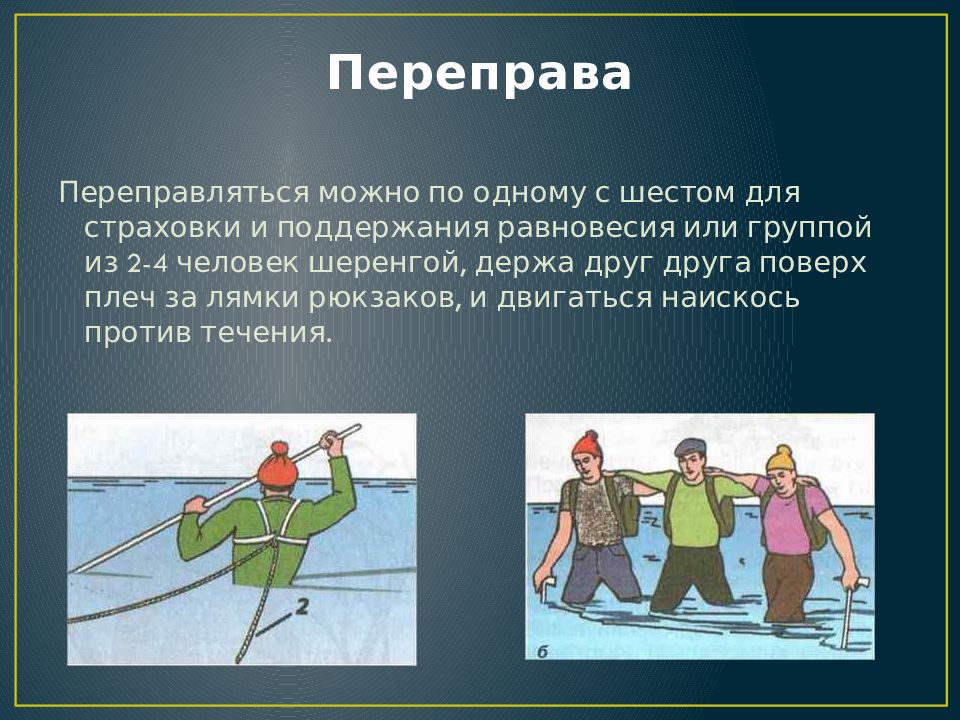 Переправа

Переправляться можно по одному с шестом для страховки и поддержания равновесия или группой из 2-4 человек шеренгой, держа друг друга поверх плеч за лямки рюкзаков, и двигаться наискось против течения.

2

б